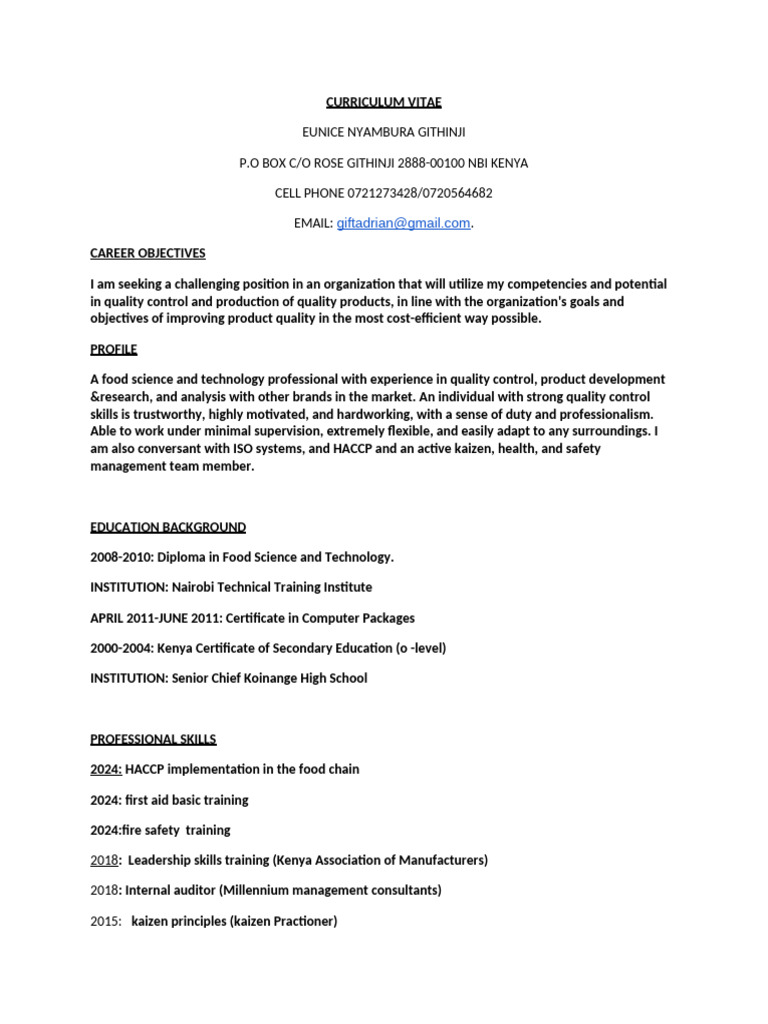 CURRICULUM VITAE

EUNICE NYAMBURA GITHINJI

P.O BOX C/O ROSE GITHINJI 2888-00100 NBI KENYA

CELL PHONE 0721273428/0720564682

EMAIL: giftadrian@gmail.com.

CAREER OBJECTIVES

I am seeking a challenging position in an organization that will utilize my competencies and potential in quality control and production of quality products, in line with the organization's goals and objectives of improving product quality in the most cost-efficient way possible.

PROFILE

A food science and technology professional with experience in quality control, product development &research, and analysis with other brands in the market. An individual with strong quality control skills is trustworthy, highly motivated, and hardworking, with a sense of duty and professionalism. Able to work under minimal supervision, extremely flexible, and easily adapt to any surroundings. I am also conversant with ISO systems, and HACCP and an active kaizen, health, and safety management team member.

EDUCATION BACKGROUND

2008-2010: Diploma in Food Science and Technology.

INSTITUTION: Nairobi Technical Training Institute

APRIL 2011-JUNE 2011: Certificate in Computer Packages

2000-2004: Kenya Certificate of Secondary Education (o -level)

INSTITUTION: Senior Chief Koinange High School

PROFESSIONAL SKILLS

2024: HACCP implementation in the food chain

2024: first aid basic training

2024:fire safety training

2018: Leadership skills training (Kenya Association of Manufacturers)

2018: Internal auditor (Millennium management consultants)

2015: kaizen principles (kaizen Practioner)